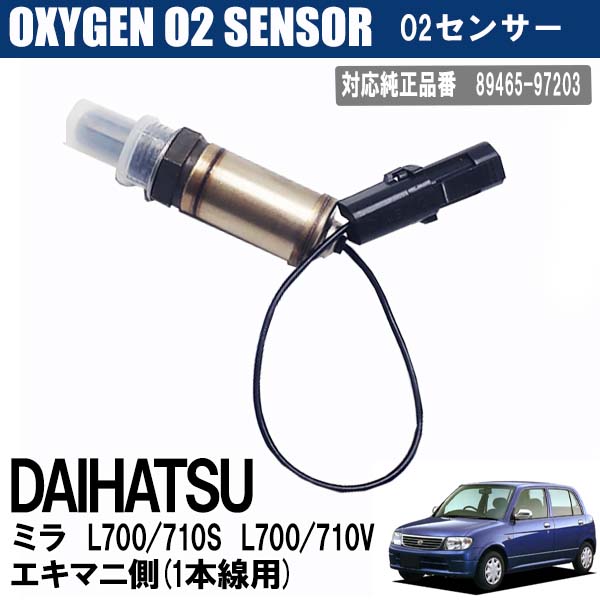 OXYGEN O2 SENSOR O2センサー

対応純正品番 89465-97203

DAIHATSU

ミラ L700/710S L700/710V

エキマニ側(1本線用)